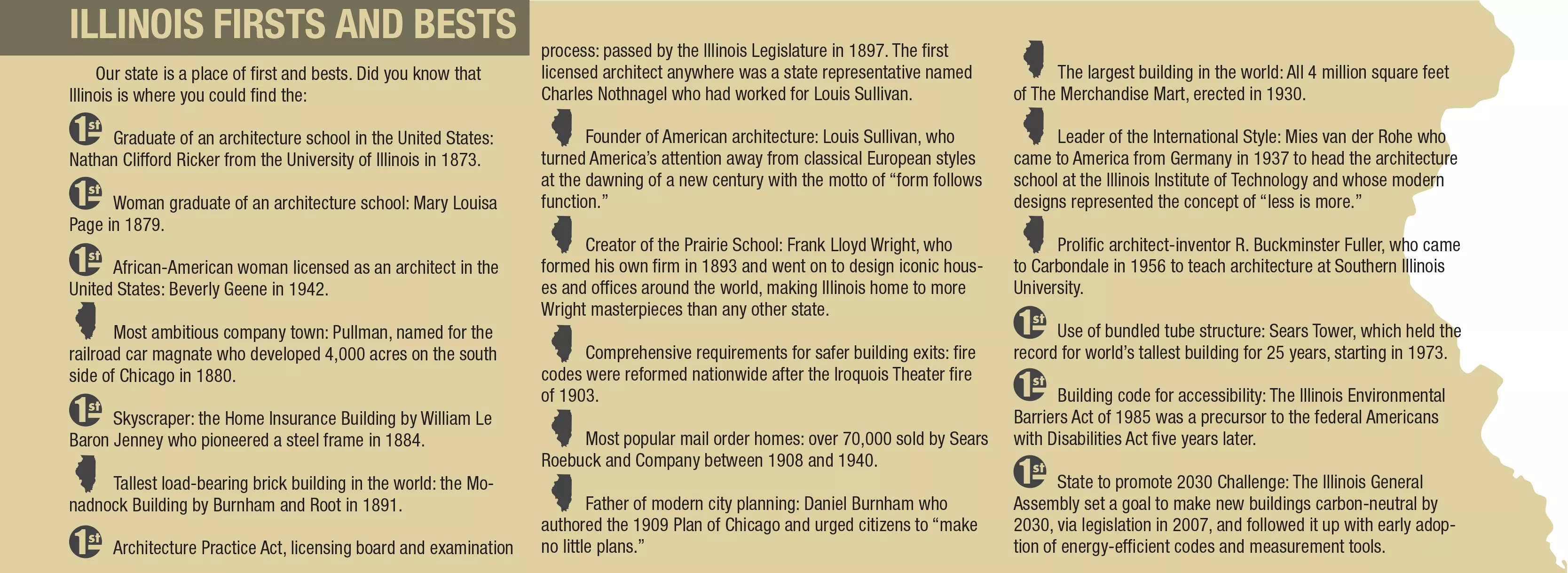 ILLINOIS FIRSTS AND BESTS

Our state is a place of first and bests. Did you know that Illinois is where you could find the:

1st Graduate of an architecture school in the United States: Nathan Clifford Ricker from the University of Illinois in 1873.

1st Woman graduate of an architecture school: Mary Louisa Page in 1879.

1st African-American woman licensed as an architect in the United States: Beverly Geene in 1942.

Most ambitious company town: Pullman, named for the railroad car magnate who developed 4,000 acres on the south side of Chicago in 1880.

1st Skyscraper: the Home Insurance Building by William Le Baron Jenney who pioneered a steel frame in 1884.

Tallest load-bearing brick building in the world: the Monadnock Building by Burnham and Root in 1891.

1st Architecture Practice Act, licensing board and examination process: passed by the Illinois Legislature in 1897. The first licensed architect anywhere was a state representative named Charles Nothnagel who had worked for Louis Sullivan.

Founder of American architecture: Louis Sullivan, who turned America's attention away from classical European styles at the dawning of a new century with the motto of "form follows function."

Creator of the Prairie School: Frank Lloyd Wright, who formed his own firm in 1893 and went on to design iconic houses and offices around the world, making Illinois home to more Wright masterpieces than any other state.

Comprehensive requirements for safer building exits: fire codes were reformed nationwide after the Iroquois Theater fire of 1903.

Most popular mail order homes: over 70,000 sold by Sears Roebuck and Company between 1908 and 1940.

Father of modern city planning: Daniel Burnham who authored the 1909 Plan of Chicago and urged citizens to "make no little plans."

The largest building in the world: All 4 million square feet of The Merchandise Mart, erected in 1930.

Leader of the International Style: Mies van der Rohe who came to America from Germany in 1937 to head the architecture school at the Illinois Institute of Technology and whose modern designs represented the concept of "less is more."

Prolific architect-inventor R. Buckminster Fuller, who came to Carbondale in 1956 to teach architecture at Southern Illinois University.

1st Use of bundled tube structure: Sears Tower, which held the record for world's tallest building for 25 years, starting in 1973.

1st Building code for accessibility: The Illinois Environmental Barriers Act of 1985 was a precursor to the federal Americans with Disabilities Act five years later.

1st State to promote 2030 Challenge: The Illinois General Assembly set a goal to make new buildings carbon-neutral by 2030, via legislation in 2007, and followed it up with early adoption of energy-efficient codes and measurement tools.